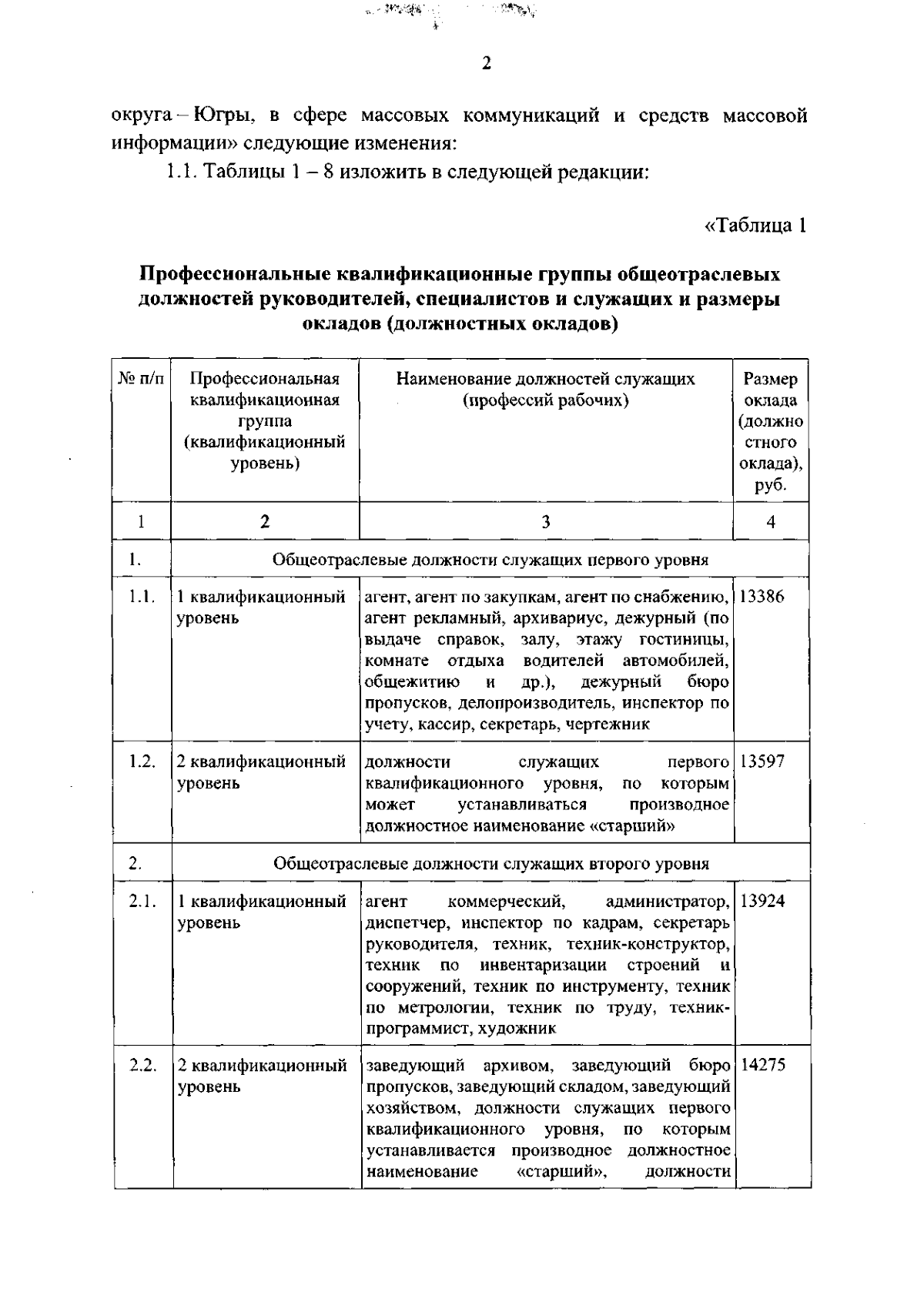 2

округа – Югры, в сфере массовых коммуникаций и средств массовой информации» следующие изменения:

1.1. Таблицы 1 – 8 изложить в следующей редакции:

«Таблица 1

Профессиональные квалификационные группы общеотраслевых должностей руководителей, специалистов и служащих и размеры окладов (должностных окладов)

| № п/п | Профессиональная квалификационная группа (квалификационный уровень) | Наименование должностей служащих (профессий рабочих) | Размер оклада (должностного оклада), руб. |
|---|---|---|---|
| 1 | 2 | 3 | 4 |
| 1. | Общеотраслевые должности служащих первого уровня | | |
| 1.1. | 1 квалификационный уровень | агент, агент по закупкам, агент по снабжению, агент рекламный, архивариус, дежурный (по выдаче справок, залу, этажу гостиницы, комнате отдыха водителей автомобилей, общежитию и др.), дежурный бюро пропусков, делопроизводитель, инспектор по учету, кассир, секретарь, чертежник | 13386 |
| 1.2. | 2 квалификационный уровень | должности служащих первого квалификационного уровня, по которым может устанавливаться производное должностное наименование «старший» | 13597 |
| 2. | Общеотраслевые должности служащих второго уровня | | |
| 2.1. | 1 квалификационный уровень | агент коммерческий, администратор, диспетчер, инспектор по кадрам, секретарь руководителя, техник, техник-конструктор, техник по инвентаризации строений и сооружений, техник по инструменту, техник по метрологии, техник по труду, техник-программист, художник | 13924 |
| 2.2. | 2 квалификационный уровень | заведующий архивом, заведующий бюро пропусков, заведующий складом, заведующий хозяйством, должности служащих первого квалификационного уровня, по которым устанавливается производное должностное наименование «старший», должности | 14275 |